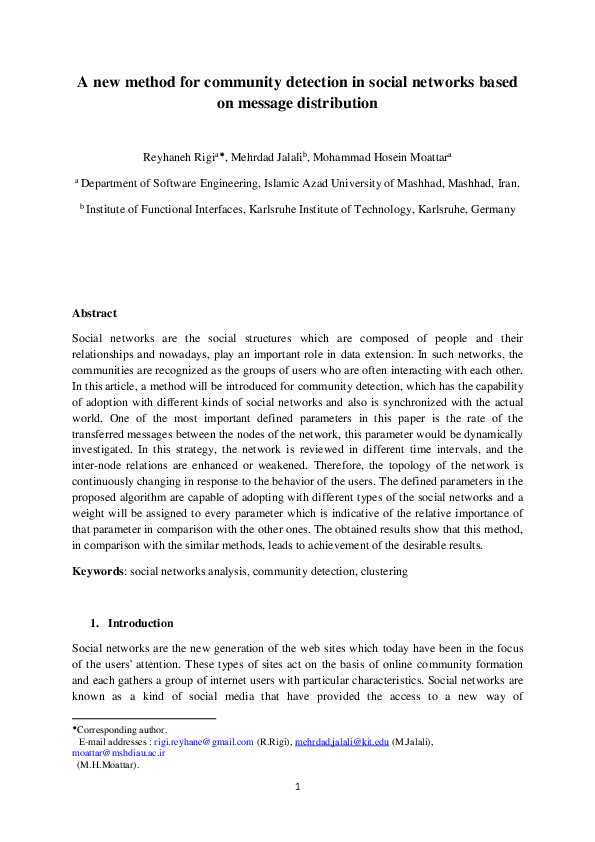 A new method for community detection in social networks based on message distribution

Reyhaneh Rigi$^{a*}$, Mehrdad Jalali$^{b}$, Mohammad Hosein Moattar$^{a}$

$^{a}$ Department of Software Engineering, Islamic Azad University of Mashhad, Mashhad, Iran.

$^{b}$ Institute of Functional Interfaces, Karlsruhe Institute of Technology, Karlsruhe, Germany

Abstract

Social networks are the social structures which are composed of people and their relationships and nowadays, play an important role in data extension. In such networks, the communities are recognized as the groups of users who are often interacting with each other. In this article, a method will be introduced for community detection, which has the capability of adoption with different kinds of social networks and also is synchronized with the actual world. One of the most important defined parameters in this paper is the rate of the transferred messages between the nodes of the network, this parameter would be dynamically investigated. In this strategy, the network is reviewed in different time intervals, and the inter-node relations are enhanced or weakened. Therefore, the topology of the network is continuously changing in response to the behavior of the users. The defined parameters in the proposed algorithm are capable of adopting with different types of the social networks and a weight will be assigned to every parameter which is indicative of the relative importance of that parameter in comparison with the other ones. The obtained results show that this method, in comparison with the similar methods, leads to achievement of the desirable results.

Keywords: social networks analysis, community detection, clustering

1. Introduction

Social networks are the new generation of the web sites which today have been in the focus of the users' attention. These types of sites act on the basis of online community formation and each gathers a group of internet users with particular characteristics. Social networks are known as a kind of social media that have provided the access to a new way of

*Corresponding author.
E-mail addresses : rigi.reyhane@gmail.com (R.Rigi), mehrdad.jalali@kit.edu (M.Jalali), moattar@mshdiau.ac.ir
(M.H.Moattar).

1